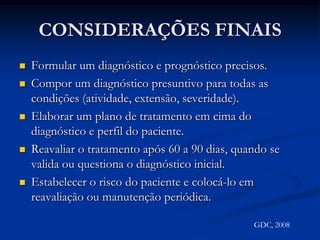 CONSIDERAÇÕES FINAIS

- Formular um diagnóstico e prognóstico precisos.
- Compor um diagnóstico presuntivo para todas as condições (atividade, extensão, severidade).
- Elaborar um plano de tratamento em cima do diagnóstico e perfil do paciente.
- Reavaliar o tratamento após 60 a 90 dias, quando se valida ou questiona o diagnóstico inicial.
- Estabelecer o risco do paciente e colocá-lo em reavaliação ou manutenção periódica.

GDC, 2008